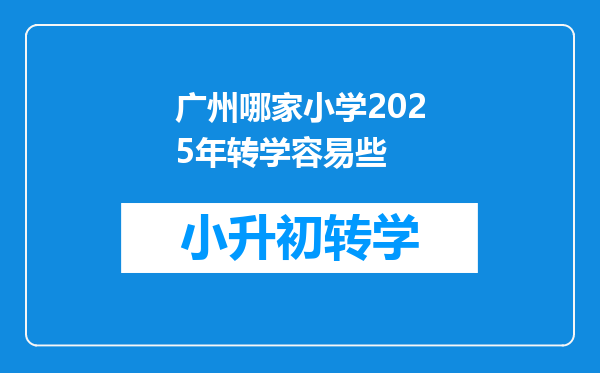 广州哪家小学2025年转学容易些

小升初转学